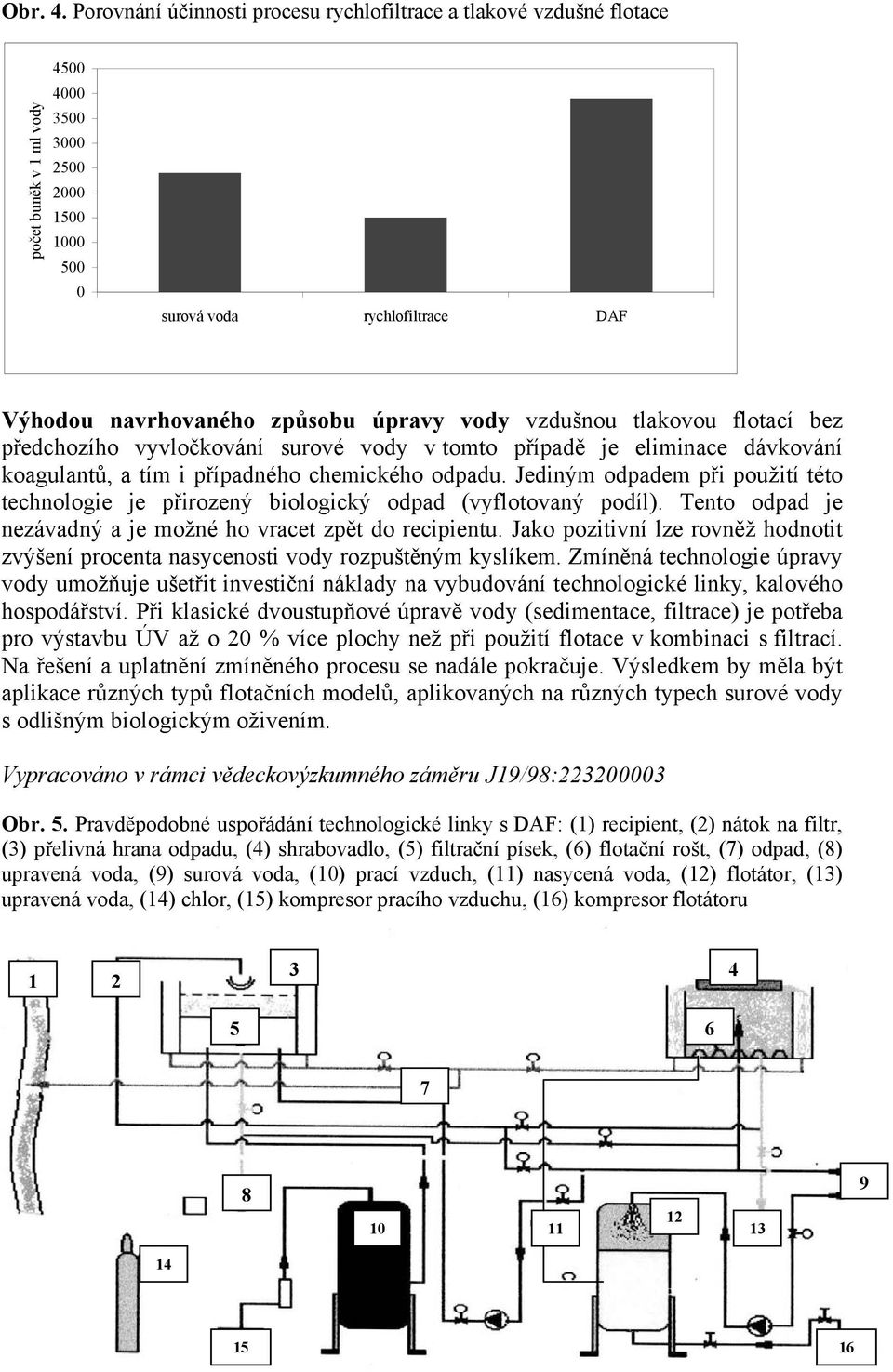 Obr. 4. Porovnání účinnosti procesu rychlofiltrace a tlakové vzdušné flotace

počet buněk v 1 ml vody

4500
4000
3500
3000
2500
2000
1500
1000
500
0

surová voda rychlofiltrace DAF

Výhodou navrhovaného způsobu úpravy vody vzdušnou tlakovou flotací bez předchozího vyvločkování surové vody v tomto případě je eliminace dávkování koagulantů, a tím i případného chemického odpadu. Jediným odpadem při použití této technologie je přirozený biologický odpad (vyflotovaný podíl). Tento odpad je nezávadný a je možné ho vracet zpět do recipientu. Jako pozitivní lze rovněž hodnotit zvýšení procenta nasycenosti vody rozpuštěným kyslíkem. Zmíněná technologie úpravy vody umožňuje ušetřit investiční náklady na vybudování technologické linky, kalového hospodářství. Při klasické dvoustupňové úpravě vody (sedimentace, filtrace) je potřeba pro výstavbu ÚV až o 20 % více plochy než při použití flotace v kombinaci s filtrací. Na řešení a uplatnění zmíněného procesu se nadále pokračuje. Výsledkem by měla být aplikace různých typů flotačních modelů, aplikovaných na různých typech surové vody s odlišným biologickým oživením.

Vypracováno v rámci vědeckovýzkumného záměru J19/98:223200003

Obr. 5. Pravděpodobné uspořádání technologické linky s DAF: (1) recipient, (2) nátok na filtr, (3) přelivná hrana odpadu, (4) shrabovadlo, (5) filtrační písek, (6) flotační rošt, (7) odpad, (8) upravená voda, (9) surová voda, (10) prací vzduch, (11) nasycená voda, (12) flotátor, (13) upravená voda, (14) chlor, (15) kompresor pracího vzduchu, (16) kompresor flotátoru

1
2
3
4
5
6
7
8
9
10
11
12
13
14
15
16